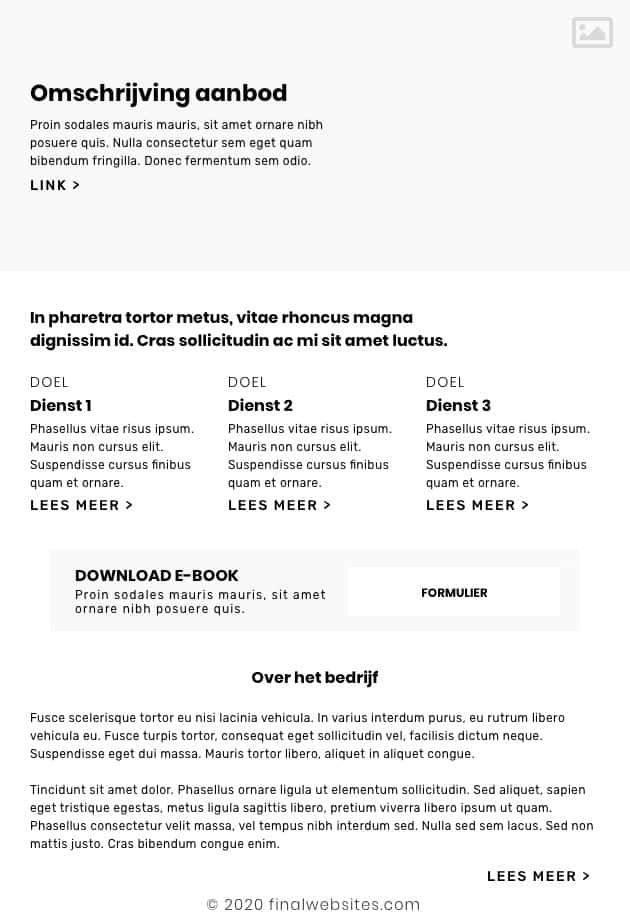 Omschrijving aanbod

Proin sodales mauris mauris, sit amet ornare nibh posuere quis. Nulla consectetur sem eget quam bibendum fringilla. Donec fermentum sem odio.

LINK >

In pharetra tortor metus, vitae rhoncus magna dignissim id. Cras sollicitudin ac mi sit amet luctus.

DOEL
Dienst 1
Phasellus vitae risus ipsum. Mauris non cursus elit. Suspendisse cursus finibus quam et ornare.
LEES MEER >

DOEL
Dienst 2
Phasellus vitae risus ipsum. Mauris non cursus elit. Suspendisse cursus finibus quam et ornare.
LEES MEER >

DOEL
Dienst 3
Phasellus vitae risus ipsum. Mauris non cursus elit. Suspendisse cursus finibus quam et ornare.
LEES MEER >

DOWNLOAD E-BOOK
Proin sodales mauris mauris, sit amet ornare nibh posuere quis.

FORMULIER

Over het bedrijf

Fusce scelerisque tortor eu nisi lacinia vehicula. In varius interdum purus, eu rutrum libero vehicula eu. Fusce turpis tortor, consequat eget sollicitudin vel, facilisis dictum neque. Suspendisse eget dui massa. Mauris tortor libero, aliquet in aliquet congue.

Tincidunt sit amet dolor. Phasellus ornare ligula ut elementum sollicitudin. Sed aliquet, sapien eget tristique egestas, metus ligula sagittis libero, pretium viverra libero ipsum ut quam. Phasellus consectetur velit massa, vel tempus nibh interdum sed. Nulla sed sem lacus. Sed non mattis justo. Cras bibendum congue enim.

LEES MEER >

© 2020 finalwebsites.com